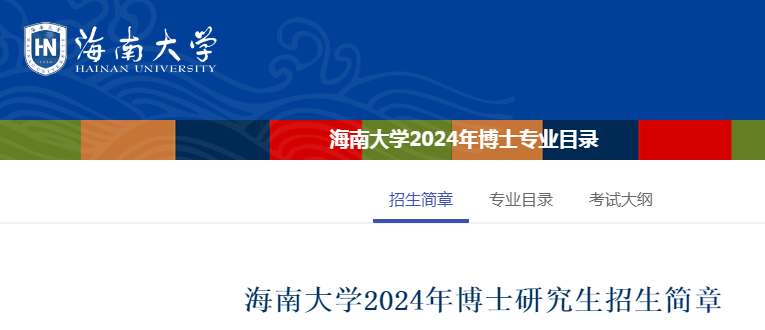 HN 海南大学 HAINAN UNIVERSITY

海南大学2024年博士专业目录

招生简章 专业目录 考试大纲

海南大学2024年博士研究生招生简章